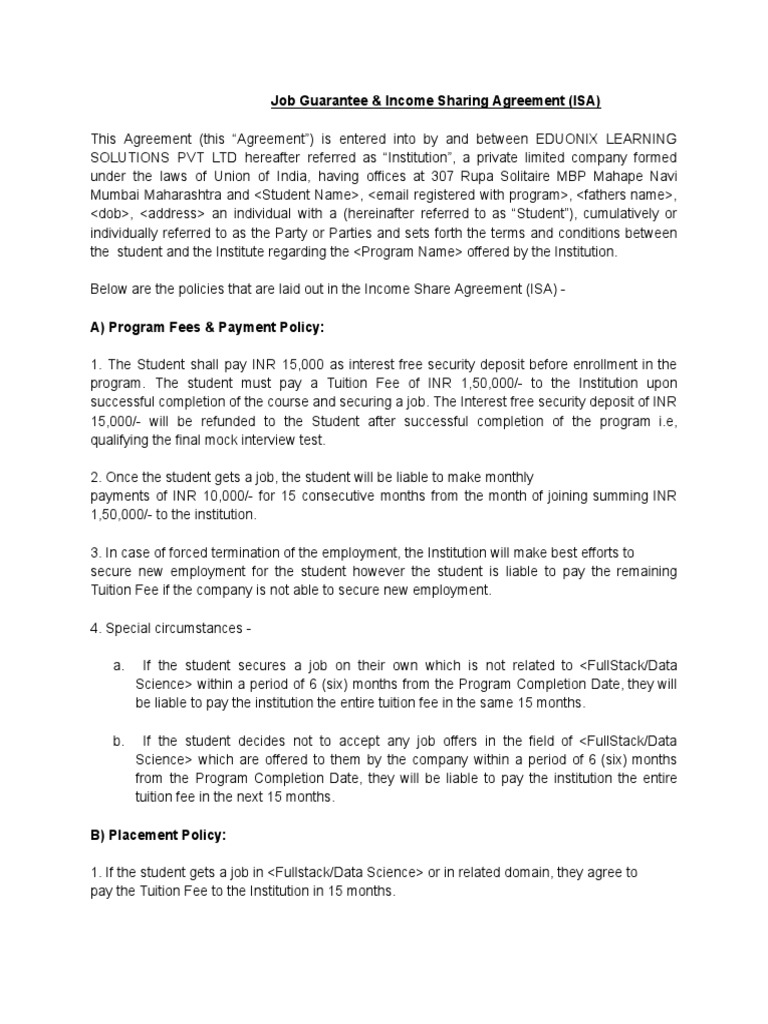 Job Guarantee & Income Sharing Agreement (ISA)

This Agreement (this “Agreement”) is entered into by and between EDUONIX LEARNING SOLUTIONS PVT LTD hereafter referred as “Institution”, a private limited company formed under the laws of Union of India, having offices at 307 Rupa Solitaire MBP Mahape Navi Mumbai Maharashtra and <Student Name>, <email registered with program>, <fathers name>, <dob>, <address> an individual with a (hereinafter referred to as “Student”), cumulatively or individually referred to as the Party or Parties and sets forth the terms and conditions between the student and the Institute regarding the <Program Name> offered by the Institution.

Below are the policies that are laid out in the Income Share Agreement (ISA) -

A) Program Fees & Payment Policy:

1. The Student shall pay INR 15,000 as interest free security deposit before enrollment in the program. The student must pay a Tuition Fee of INR 1,50,000/- to the Institution upon successful completion of the course and securing a job. The Interest free security deposit of INR 15,000/- will be refunded to the Student after successful completion of the program i.e, qualifying the final mock interview test.

2. Once the student gets a job, the student will be liable to make monthly payments of INR 10,000/- for 15 consecutive months from the month of joining summing INR 1,50,000/- to the institution.

3. In case of forced termination of the employment, the Institution will make best efforts to secure new employment for the student however the student is liable to pay the remaining Tuition Fee if the company is not able to secure new employment.

4. Special circumstances -

a. If the student secures a job on their own which is not related to <FullStack/Data Science> within a period of 6 (six) months from the Program Completion Date, they will be liable to pay the institution the entire tuition fee in the same 15 months.

b. If the student decides not to accept any job offers in the field of <FullStack/Data Science> which are offered to them by the company within a period of 6 (six) months from the Program Completion Date, they will be liable to pay the institution the entire tuition fee in the next 15 months.

B) Placement Policy:

1. If the student gets a job in <Fullstack/Data Science> or in related domain, they agree to pay the Tuition Fee to the Institution in 15 months.